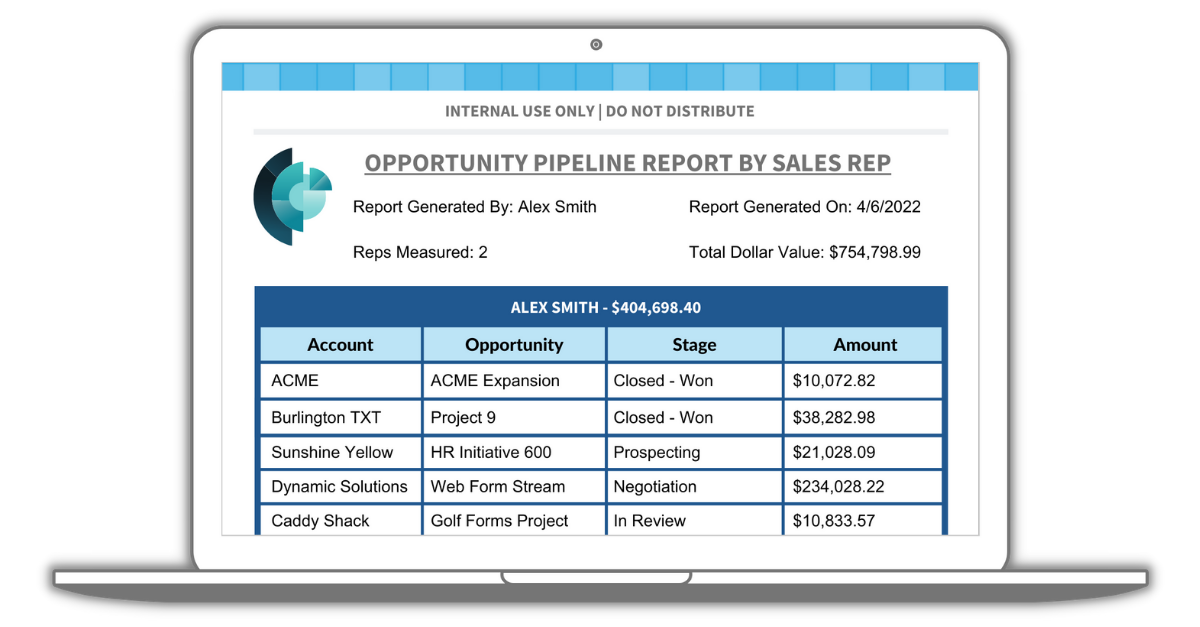 INTERNAL USE ONLY | DO NOT DISTRIBUTE

OPPORTUNITY PIPELINE REPORT BY SALES REP

Report Generated By: Alex Smith

Report Generated On: 4/6/2022

Reps Measured: 2

Total Dollar Value: $754,798.99

ALEX SMITH - $404,698.40

| Account | Opportunity | Stage | Amount |
|---|---|---|---|
| ACME | ACME Expansion | Closed - Won | $10,072.82 |
| Burlington TXT | Project 9 | Closed - Won | $38,282.98 |
| Sunshine Yellow | HR Initiative 600 | Prospecting | $21,028.09 |
| Dynamic Solutions | Web Form Stream | Negotiation | $234,028.22 |
| Caddy Shack | Golf Forms Project | In Review | $10,833.57 |